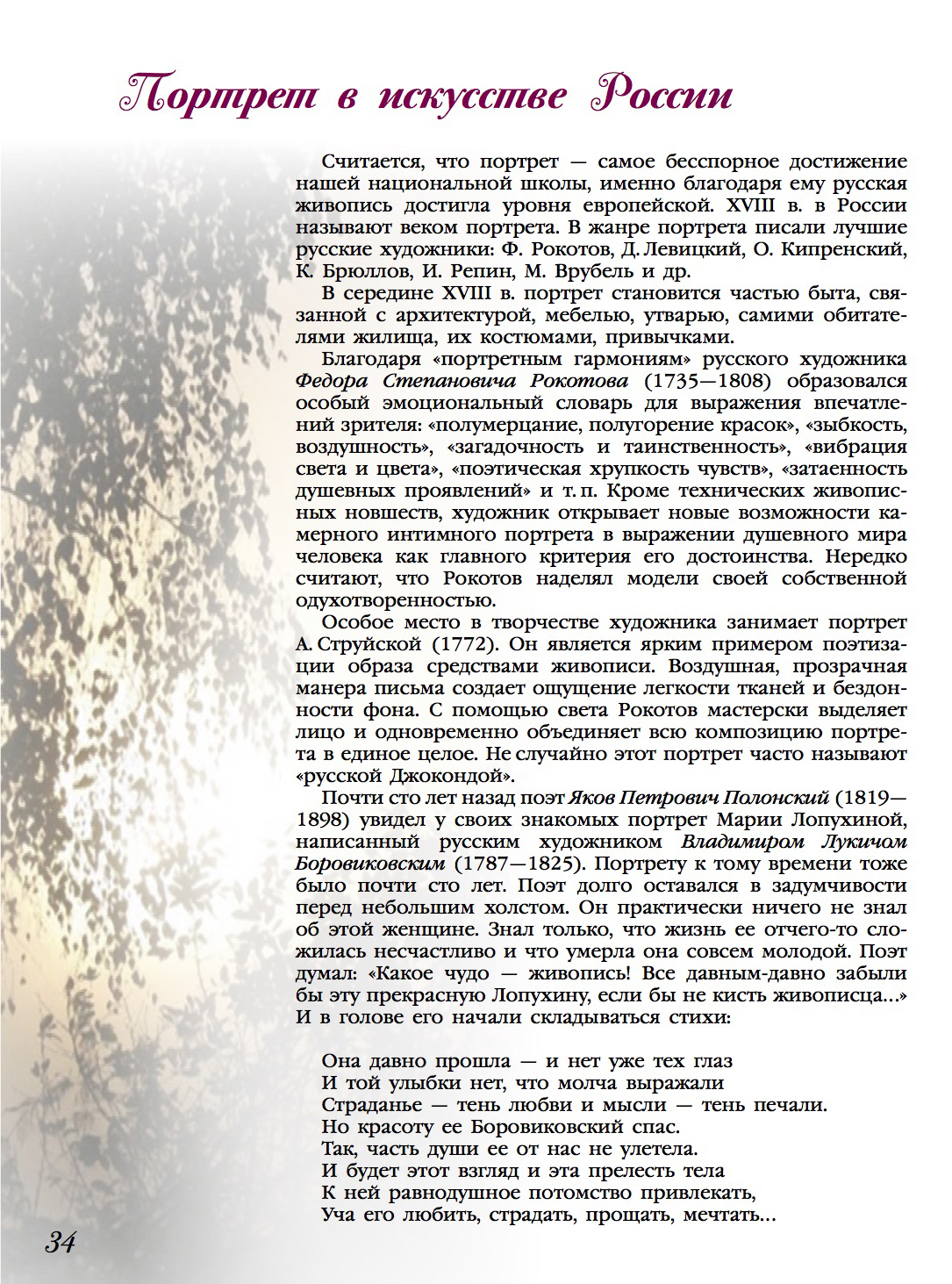 Портрет в искусстве России

Считается, что портрет — самое бесспорное достижение нашей национальной школы, именно благодаря ему русская живопись достигла уровня европейской. XVIII в. в России называют веком портрета. В жанре портрета писали лучшие русские художники: Ф. Рокотов, Д. Левицкий, О. Кипренский, К. Брюллов, И. Репин, М. Врубель и др.

В середине XVIII в. портрет становится частью быта, связанной с архитектурой, мебелью, утварью, самими обитателями жилища, их костюмами, привычками.

Благодаря «портретным гармониям» русского художника Федора Степановича Рокотова (1735—1808) образовался особый эмоциональный словарь для выражения впечатлений зрителя: «полумерцание, полугорение красок», «зыбкость, воздушность», «загадочность и таинственность», «вибрация света и цвета», «поэтическая хрупкость чувств», «затаенность душевных проявлений» и т. п. Кроме технических живописных новшеств, художник открывает новые возможности камерного интимного портрета в выражении душевного мира человека как главного критерия его достоинства. Нередко считают, что Рокотов наделял модели своей собственной одухотворенностью.

Особое место в творчестве художника занимает портрет А. Струйской (1772). Он является ярким примером поэтизации образа средствами живописи. Воздушная, прозрачная манера письма создает ощущение легкости тканей и бездонности фона. С помощью света Рокотов мастерски выделяет лицо и одновременно объединяет всю композицию портрета в единое целое. Не случайно этот портрет часто называют «русской Джокондой».

Почти сто лет назад поэт Яков Петрович Полонский (1819—1898) увидел у своих знакомых портрет Марии Лопухиной, написанный русским художником Владимиром Лукичом Боровиковским (1787—1825). Портрету к тому времени тоже было почти сто лет. Поэт долго оставался в задумчивости перед небольшим холстом. Он практически ничего не знал об этой женщине. Знал только, что жизнь ее отчего-то сложилась несчастливо и что умерла она совсем молодой. Поэт думал: «Какое чудо — живопись! Все давным-давно забыли бы эту прекрасную Лопухину, если бы не кисть живописца...» И в голове его начали складываться стихи:

Она давно прошла — и нет уже тех глаз
И той улыбки нет, что молча выражали
Страданье — тень любви и мысли — тень печали.
Но красоту ее Боровиковский спас.
Так, часть души ее от нас не улетела.
И будет этот взгляд и эта прелесть тела
К ней равнодушное потомство привлекать,
Уча его любить, страдать, прощать, мечтать...

34